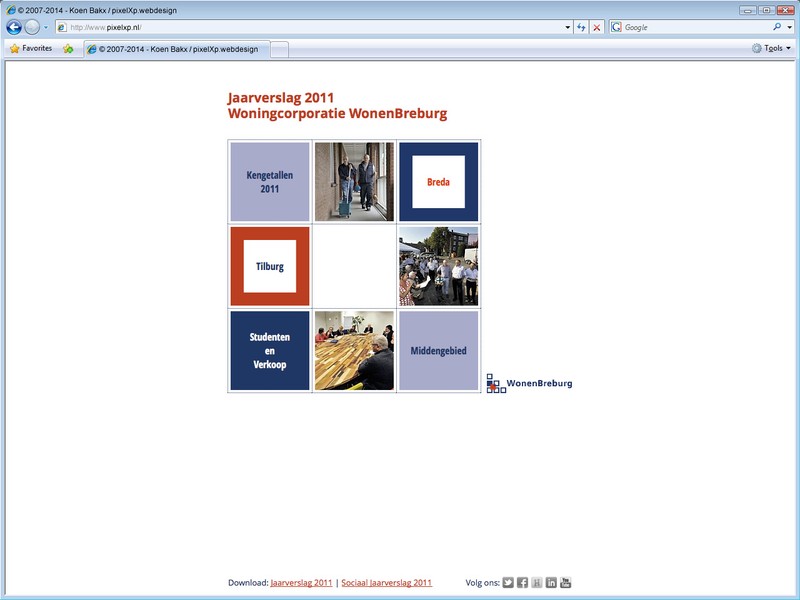 © 2007-2014 - Koen Bakx / pixelXp.webdesign

http://www.pixelxp.nl/

Google

Favorites

© 2007-2014 - Koen Bakx / pixelXp.webdesign

Tools

Jaarverslag 2011
Woningcorporatie WonenBreburg

Kengetallen 2011

Breda

Tilburg

Studenten en Verkoop

Middengebied

WonenBreburg

Download: Jaarverslag 2011 | Sociaal Jaarverslag 2011

Volg ons: